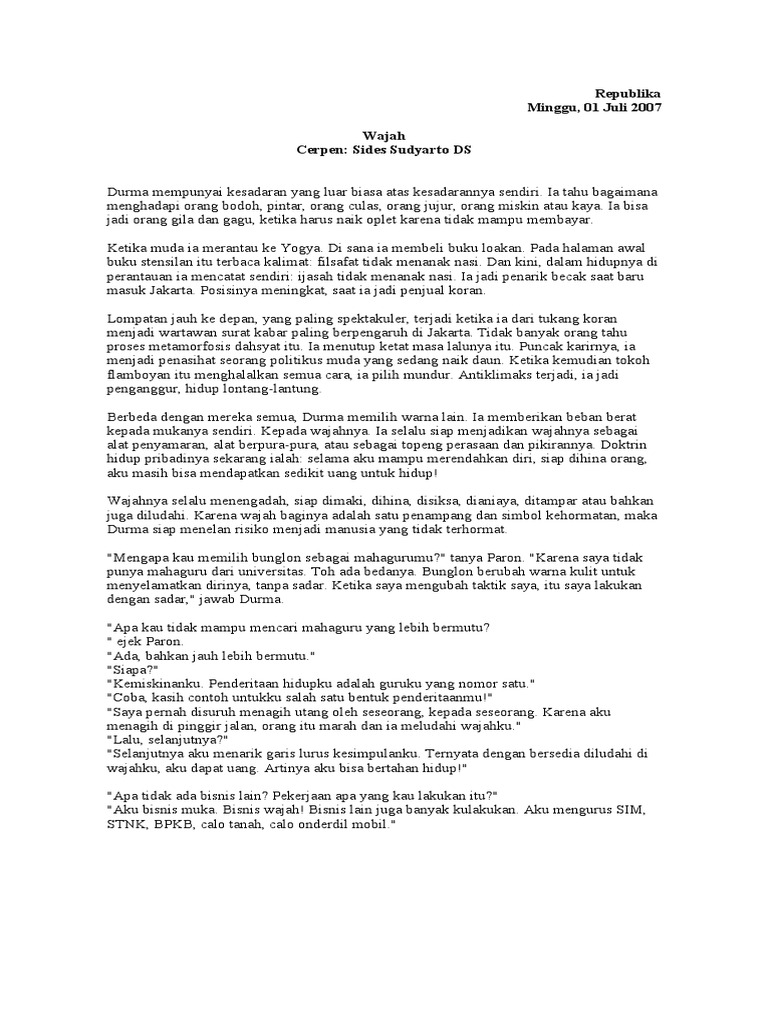 Republika
Minggu, 01 Juli 2007

Wajah
Cerpen: Sides Sudyarto DS

Durma mempunyai kesadaran yang luar biasa atas kesadarannya sendiri. Ia tahu bagaimana menghadapi orang bodoh, pintar, orang culas, orang jujur, orang miskin atau kaya. Ia bisa jadi orang gila dan gagu, ketika harus naik oplet karena tidak mampu membayar.

Ketika muda ia merantau ke Yogya. Di sana ia membeli buku loakan. Pada halaman awal buku stensilan itu terbaca kalimat: filsafat tidak menanak nasi. Dan kini, dalam hidupnya di perantauan ia mencatat sendiri: ijasah tidak menanak nasi. Ia jadi penarik becak saat baru masuk Jakarta. Posisinya meningkat, saat ia jadi penjual koran.

Lompatan jauh ke depan, yang paling spektakuler, terjadi ketika ia dari tukang koran menjadi wartawan surat kabar paling berpengaruh di Jakarta. Tidak banyak orang tahu proses metamorfosis dahsyat itu. Ia menutup ketat masa lalunya itu. Puncak karirnya, ia menjadi penasihat seorang politikus muda yang sedang naik daun. Ketika kemudian tokoh flamboyan itu menghalalkan semua cara, ia pilih mundur. Antiklimaks terjadi, ia jadi penganggur, hidup lontang-lantung.

Berbeda dengan mereka semua, Durma memilih warna lain. Ia memberikan beban berat kepada mukanya sendiri. Kepada wajahnya. Ia selalu siap menjadikan wajahnya sebagai alat penyamaran, alat berpura-pura, atau sebagai topeng perasaan dan pikirannya. Doktrin hidup pribadinya sekarang ialah: selama aku mampu merendahkan diri, siap dihina orang, aku masih bisa mendapatkan sedikit uang untuk hidup!

Wajahnya selalu menengadah, siap dimaki, dihina, disiksa, dianiaya, ditampar atau bahkan juga diludahi. Karena wajah baginya adalah satu penampang dan simbol kehormatan, maka Durma siap menelan risiko menjadi manusia yang tidak terhormat.

"Mengapa kau memilih bunglon sebagai mahagurumu?" tanya Paron. "Karena saya tidak punya mahaguru dari universitas. Toh ada bedanya. Bunglon berubah warna kulit untuk menyelamatkan dirinya, tanpa sadar. Ketika saya mengubah taktik saya, itu saya lakukan dengan sadar," jawab Durma.

"Apa kau tidak mampu mencari mahaguru yang lebih bermutu?
" ejek Paron.
"Ada, bahkan jauh lebih bermutu."
"Siapa?"
"Kemiskinanku. Penderitaan hidupku adalah guruku yang nomor satu."
"Coba, kasih contoh untukku salah satu bentuk penderitaanmu!"
"Saya pernah disuruh menagih utang oleh seseorang, kepada seseorang. Karena aku menagih di pinggir jalan, orang itu marah dan ia meludahi wajahku."
"Lalu, selanjutnya?"
"Selanjutnya aku menarik garis lurus kesimpulanku. Ternyata dengan bersedia diludahi di wajahku, aku dapat uang. Artinya aku bisa bertahan hidup!"

"Apa tidak ada bisnis lain? Pekerjaan apa yang kau lakukan itu?"
"Aku bisnis muka. Bisnis wajah! Bisnis lain juga banyak kulakukan. Aku mengurus SIM, STNK, BPKB, calo tanah, calo onderdil mobil."